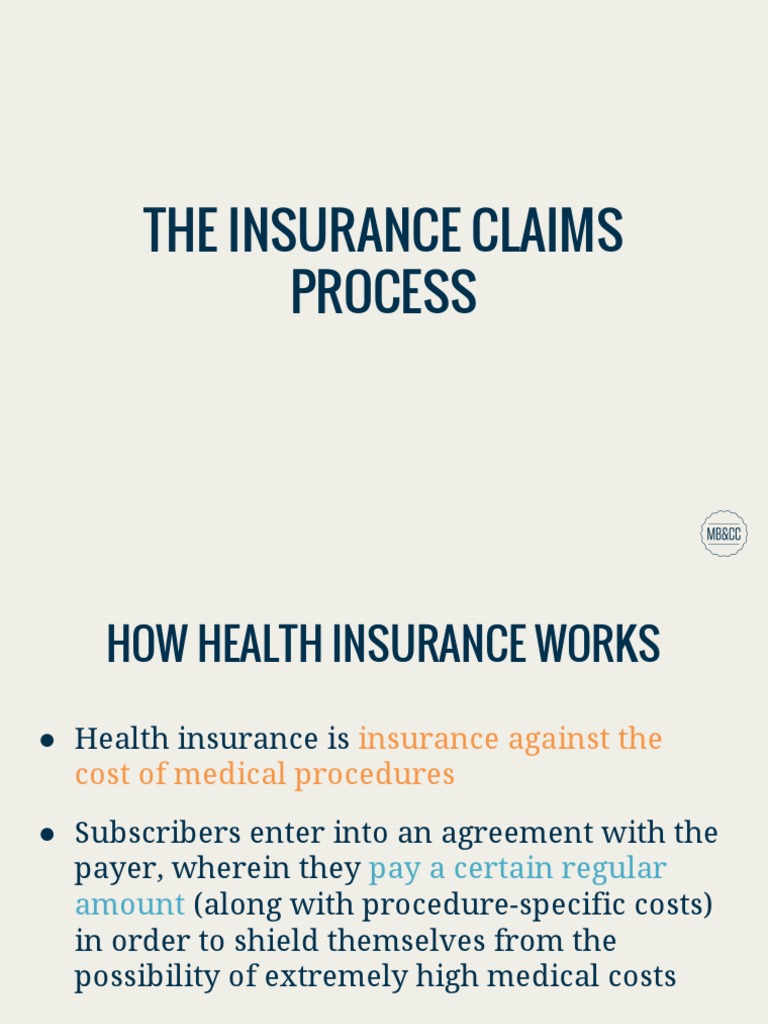 THE INSURANCE CLAIMS PROCESS

MB&CC

HOW HEALTH INSURANCE WORKS

● Health insurance is insurance against the cost of medical procedures

● Subscribers enter into an agreement with the payer, wherein they pay a certain regular amount (along with procedure-specific costs) in order to shield themselves from the possibility of extremely high medical costs